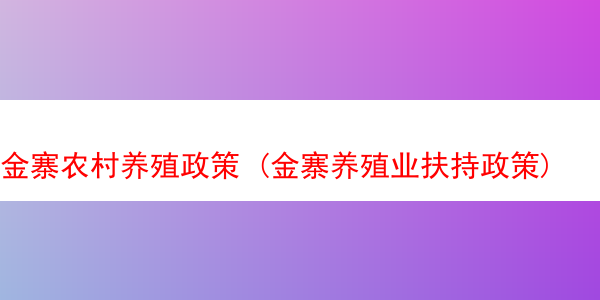 金寨农村养殖政策（金寨养殖业扶持政策）